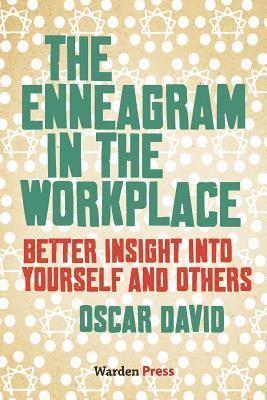 THE ENNEAGRAM IN THE WORKPLACE

BETTER INSIGHT INTO YOURSELF AND OTHERS

OSCAR DAVID

Warden Press